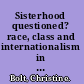 Sisterhood questioned? race, class and internationalism in ...

Bolt, Christine.